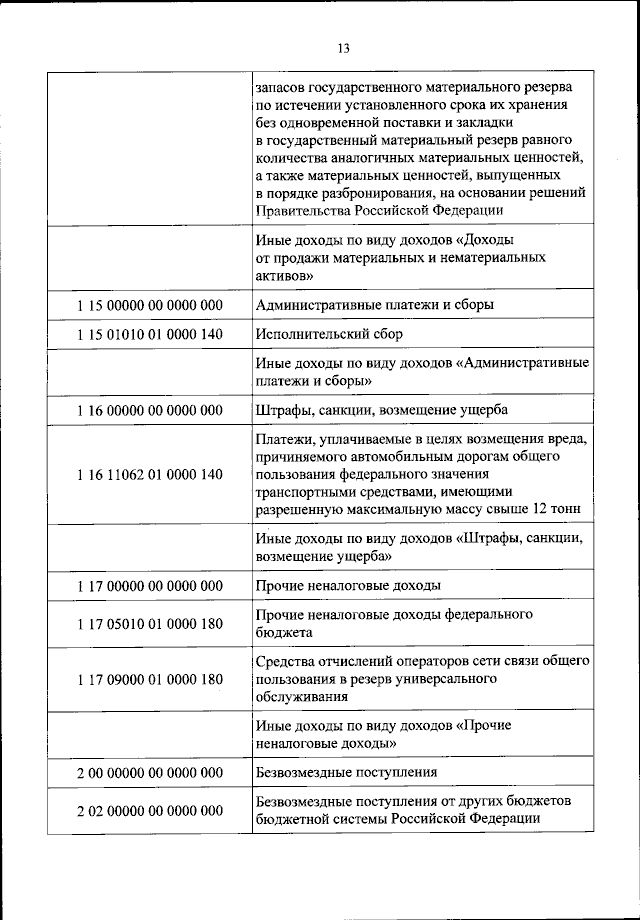 13

|  |  |
|---|---|
|  | запасов государственного материального резерва по истечении установленного срока их хранения без одновременной поставки и закладки в государственный материальный резерв равного количества аналогичных материальных ценностей, а также материальных ценностей, выпущенных в порядке разбронирования, на основании решений Правительства Российской Федерации |
|  | Иные доходы по виду доходов «Доходы от продажи материальных и нематериальных активов» |
| 1 15 00000 00 0000 000 | Административные платежи и сборы |
| 1 15 01010 01 0000 140 | Исполнительский сбор |
|  | Иные доходы по виду доходов «Административные платежи и сборы» |
| 1 16 00000 00 0000 000 | Штрафы, санкции, возмещение ущерба |
| 1 16 11062 01 0000 140 | Платежи, уплачиваемые в целях возмещения вреда, причиняемого автомобильным дорогам общего пользования федерального значения транспортными средствами, имеющими разрешенную максимальную массу свыше 12 тонн |
|  | Иные доходы по виду доходов «Штрафы, санкции, возмещение ущерба» |
| 1 17 00000 00 0000 000 | Прочие неналоговые доходы |
| 1 17 05010 01 0000 180 | Прочие неналоговые доходы федерального бюджета |
| 1 17 09000 01 0000 180 | Средства отчислений операторов сети связи общего пользования в резерв универсального обслуживания |
|  | Иные доходы по виду доходов «Прочие неналоговые доходы» |
| 2 00 00000 00 0000 000 | Безвозмездные поступления |
| 2 02 00000 00 0000 000 | Безвозмездные поступления от других бюджетов бюджетной системы Российской Федерации |